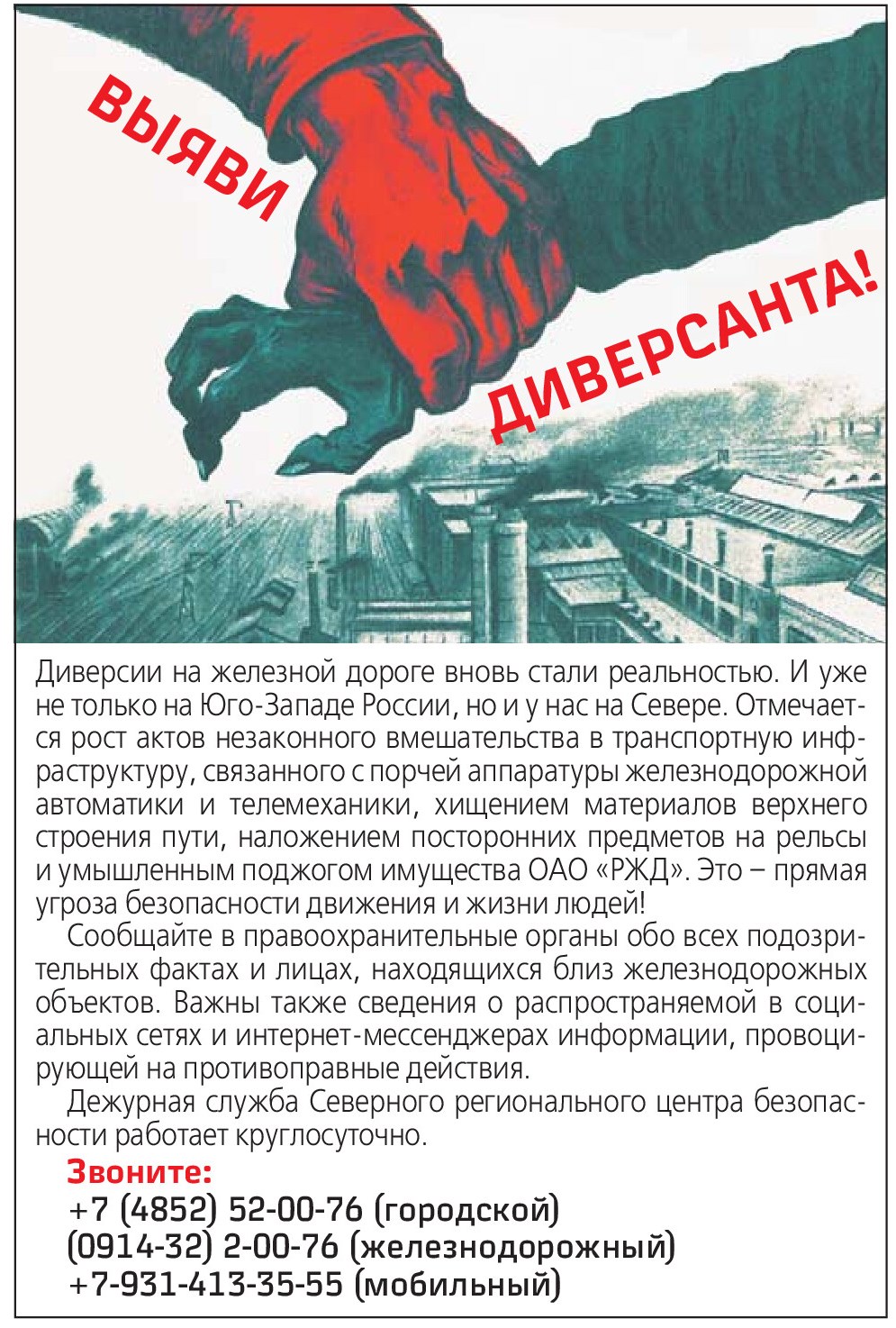 ВЫЯВИ

ДИВЕРСАНТА!

Диверсии на железной дороге вновь стали реальностью. И уже не только на Юго-Западе России, но и у нас на Севере. Отмечается рост актов незаконного вмешательства в транспортную инфраструктуру, связанного с порчей аппаратуры железнодорожной автоматики и телемеханики, хищением материалов верхнего строения пути, наложением посторонних предметов на рельсы и умышленным поджогом имущества ОАО «РЖД». Это – прямая угроза безопасности движения и жизни людей!

Сообщайте в правоохранительные органы обо всех подозрительных фактах и лицах, находящихся близ железнодорожных объектов. Важны также сведения о распространяемой в социальных сетях и интернет-мессенджерах информации, провоцирующей на противоправные действия.

Дежурная служба Северного регионального центра безопасности работает круглосуточно.

Звоните:
+7 (4852) 52-00-76 (городской)
(0914-32) 2-00-76 (железнодорожный)
+7-931-413-35-55 (мобильный)